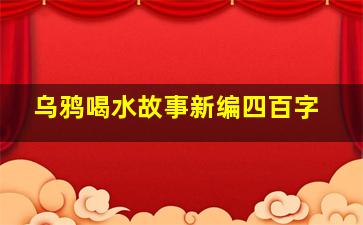 乌鸦喝水故事新编四百字